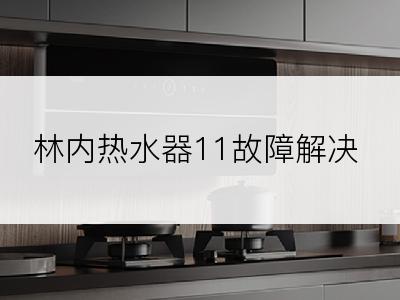 林内热水器11故障解决